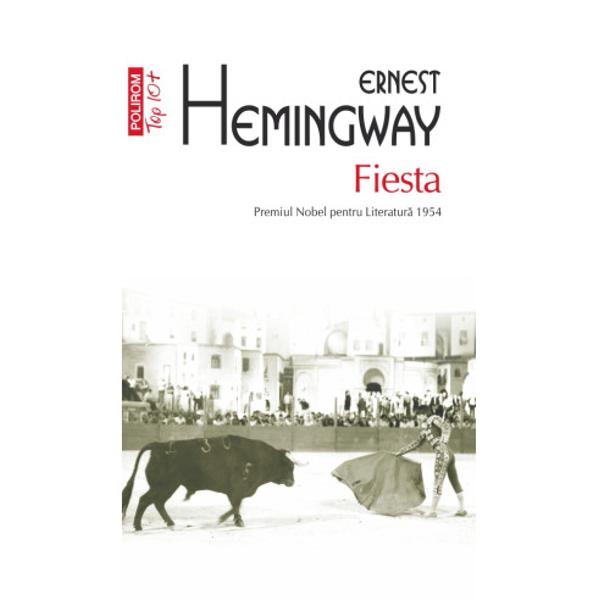 POLIROM
Top 10+

ERNEST
HEMINGWAY
Fiesta

Premiul Nobel pentru Literatură 1954